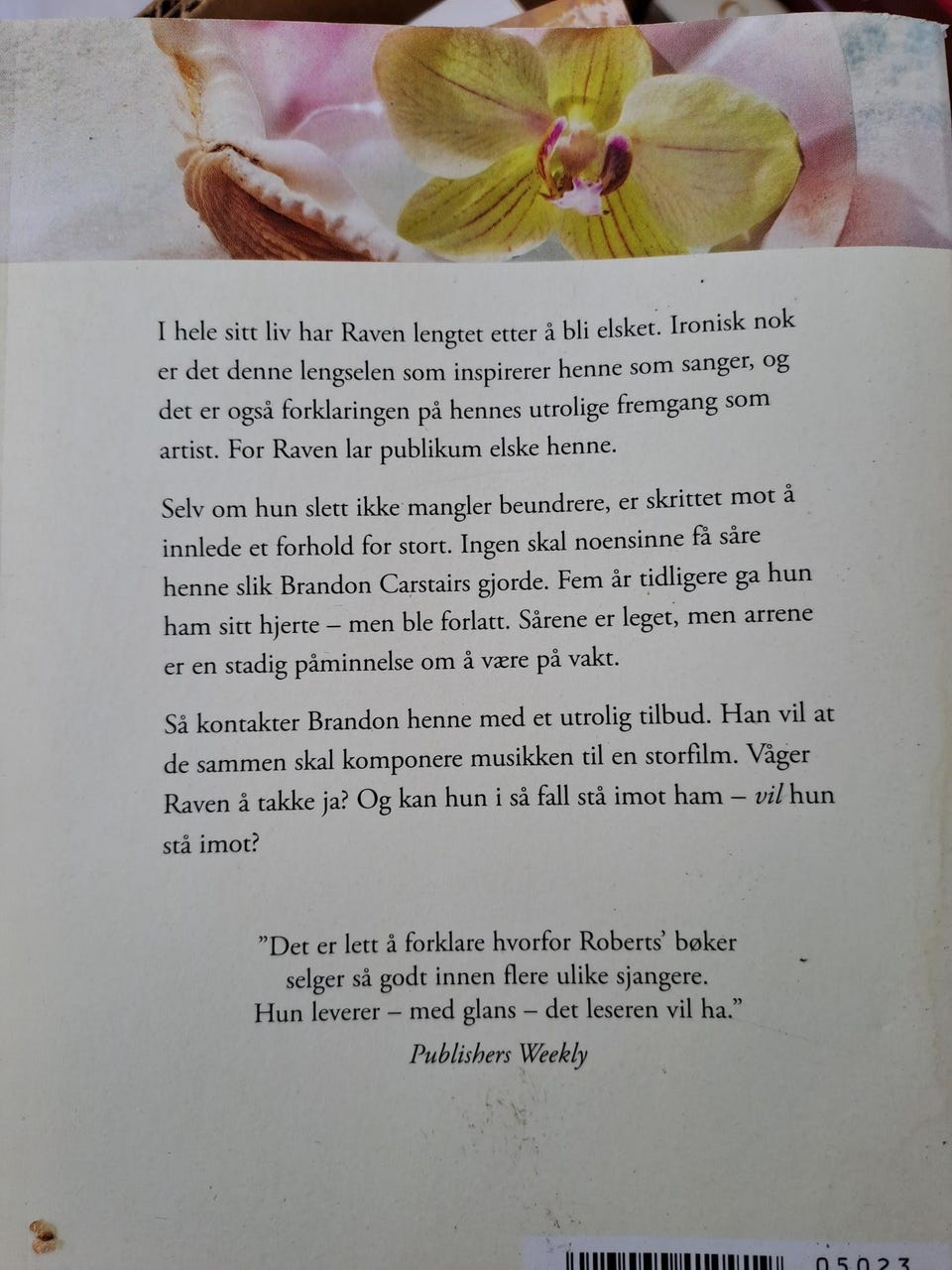 I hele sitt liv har Raven lengtet etter å bli elsket. Ironisk nok er det denne lengselen som inspirerer henne som sanger, og det er også forklaringen på hennes utrolige fremgang som artist. For Raven lar publikum elske henne.

Selv om hun slett ikke mangler beundrere, er skrittet mot å innlede et forhold for stort. Ingen skal noensinne få såre henne slik Brandon Carstairs gjorde. Fem år tidligere ga hun ham sitt hjerte – men ble forlatt. Sårene er leget, men arrene er en stadig påminnelse om å være på vakt.

Så kontakter Brandon henne med et utrolig tilbud. Han vil at de sammen skal komponere musikken til en storfilm. Våger Raven å takke ja? Og kan hun i så fall stå imot ham – vil hun stå imot?

"Det er lett å forklare hvorfor Roberts' bøker selger så godt innen flere ulike sjangere. Hun leverer – med glans – det leseren vil ha."
Publishers Weekly

05023